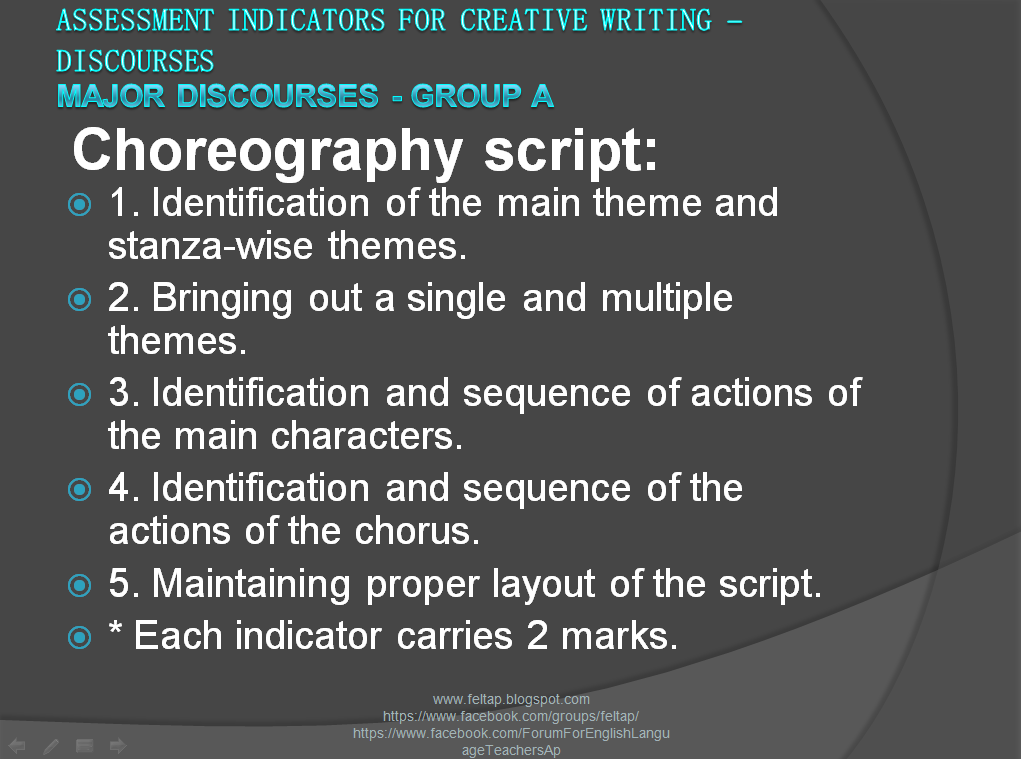 ASSESSMENT INDICATORS FOR CREATIVE WRITING – DISCOURSES
MAJOR DISCOURSES - GROUP A

Choreography script:

• 1. Identification of the main theme and stanza-wise themes.
• 2. Bringing out a single and multiple themes.
• 3. Identification and sequence of actions of the main characters.
• 4. Identification and sequence of the actions of the chorus.
• 5. Maintaining proper layout of the script.
• * Each indicator carries 2 marks.

www.feltap.blogspot.com
https://www.facebook.com/groups/feltap/
https://www.facebook.com/ForumForEnglishLanguageTeachersAp